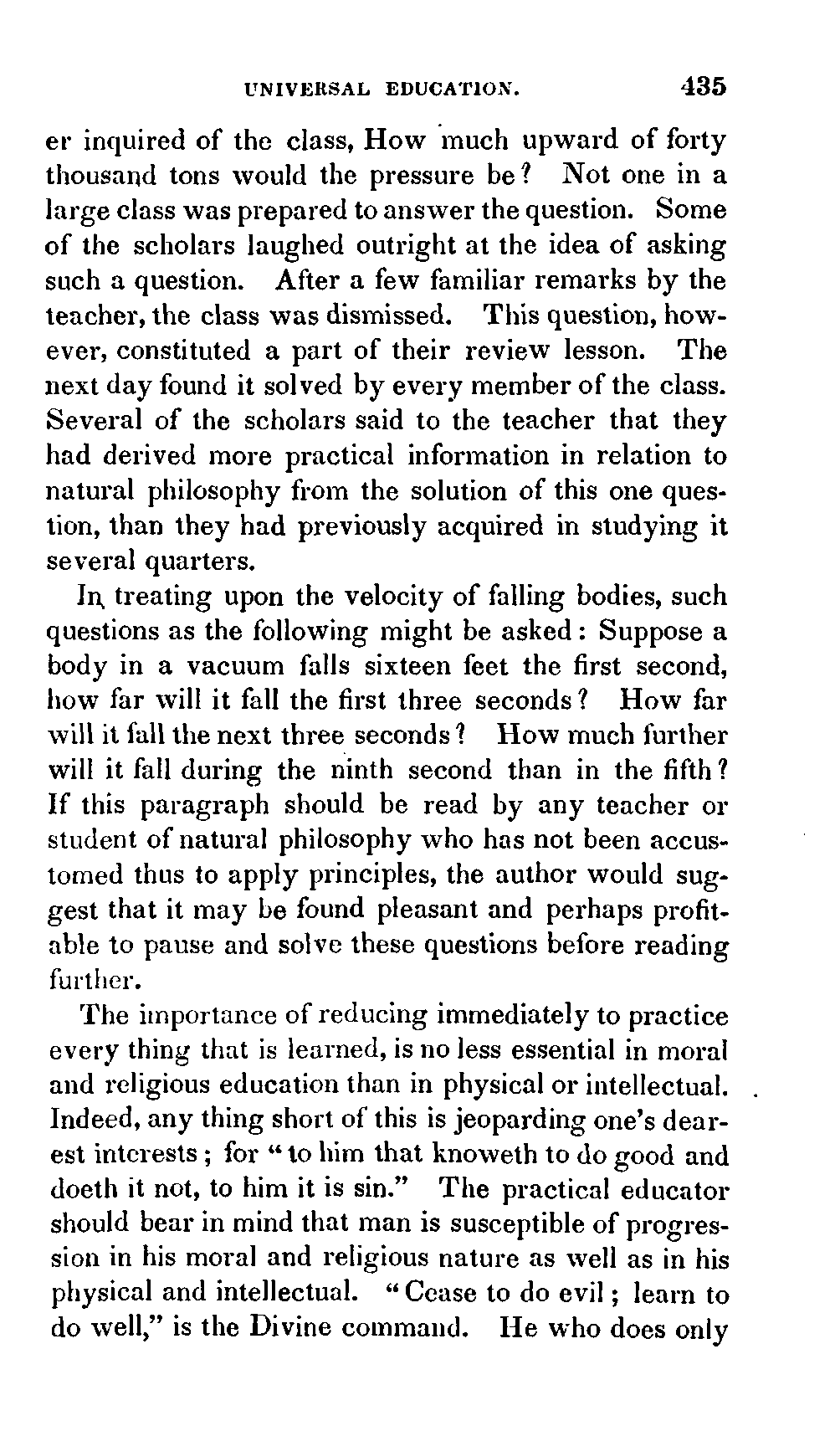 UNIVERSAL EDUCATION. 435

er inquired of the class, How much upward of forty thousand tons would the pressure be? Not one in a large class was prepared to answer the question. Some of the scholars laughed outright at the idea of asking such a question. After a few familiar remarks by the teacher, the class was dismissed. This question, however, constituted a part of their review lesson. The next day found it solved by every member of the class. Several of the scholars said to the teacher that they had derived more practical information in relation to natural philosophy from the solution of this one question, than they had previously acquired in studying it several quarters.

In treating upon the velocity of falling bodies, such questions as the following might be asked: Suppose a body in a vacuum falls sixteen feet the first second, how far will it fall the first three seconds? How far will it fall the next three seconds? How much further will it fall during the ninth second than in the fifth? If this paragraph should be read by any teacher or student of natural philosophy who has not been accustomed thus to apply principles, the author would suggest that it may be found pleasant and perhaps profitable to pause and solve these questions before reading further.

The importance of reducing immediately to practice every thing that is learned, is no less essential in moral and religious education than in physical or intellectual. Indeed, any thing short of this is jeoparding one's dearest interests; for "to him that knoweth to do good and doeth it not, to him it is sin." The practical educator should bear in mind that man is susceptible of progression in his moral and religious nature as well as in his physical and intellectual. "Cease to do evil; learn to do well," is the Divine command. He who does only